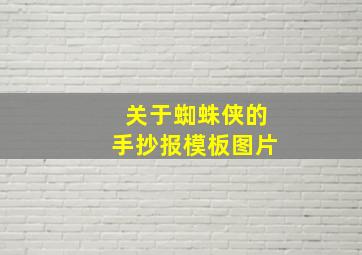 关于蜘蛛侠的
手抄报模板图片